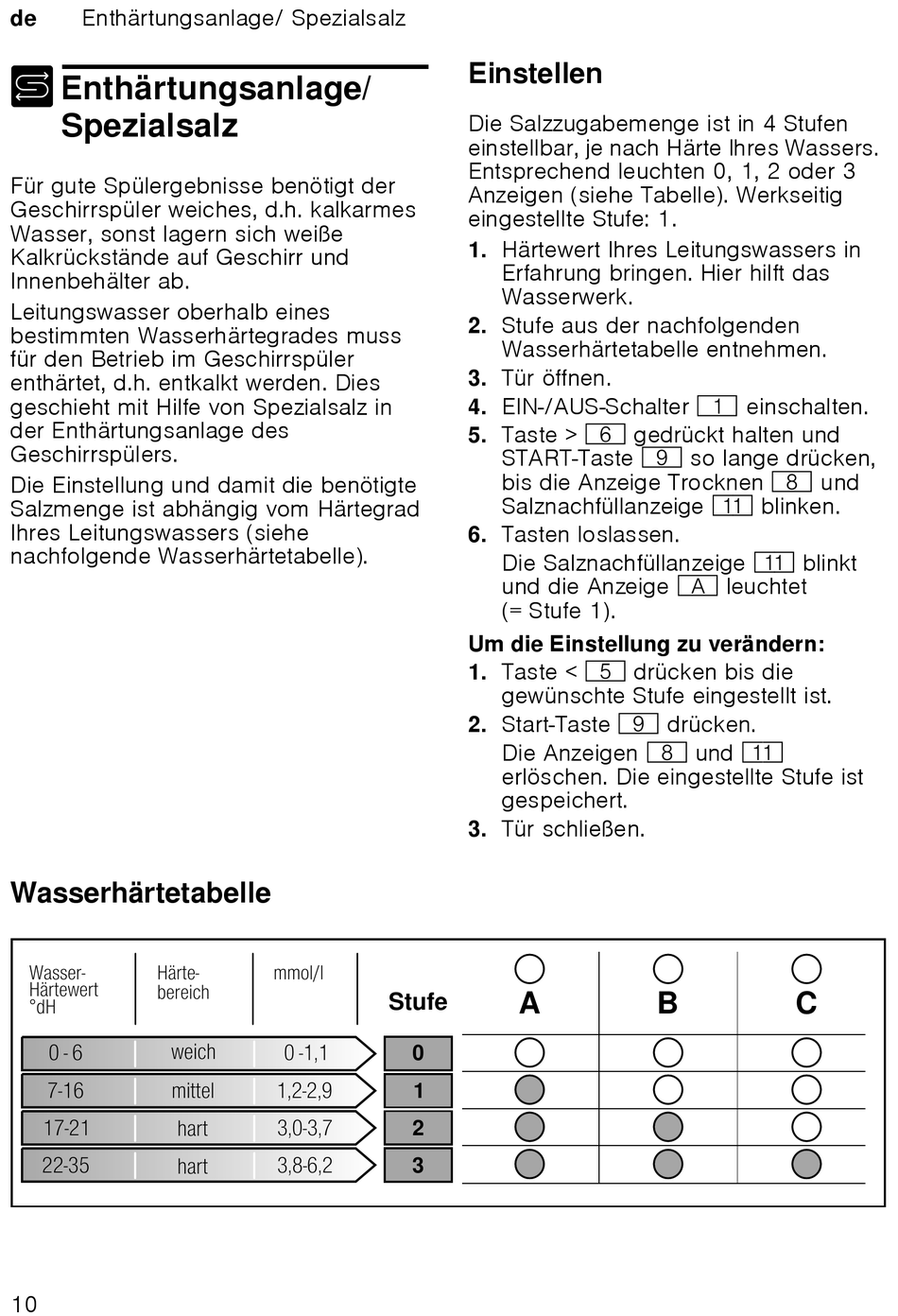 de Enthärtungsanlage/ Spezialsalz

Enthärtungsanlage/ Spezialsalz

Für gute Spülergebnisse benötigt der Geschirrspüler weiches, d.h. kalkarmes Wasser, sonst lagern sich weiße Kalkrückstände auf Geschirr und Innenbehälter ab.

Leitungswasser oberhalb eines bestimmten Wasserhärtegrades muss für den Betrieb im Geschirrspüler enthärtet, d.h. entkalkt werden. Dies geschieht mit Hilfe von Spezialsalz in der Enthärtungsanlage des Geschirrspülers.

Die Einstellung und damit die benötigte Salzmenge ist abhängig vom Härtegrad Ihres Leitungswassers (siehe nachfolgende Wasserhärtetabelle).

Einstellen

Die Salzzugabemenge ist in 4 Stufen einstellbar, je nach Härte Ihres Wassers. Entsprechend leuchten 0, 1, 2 oder 3 Anzeigen (siehe Tabelle). Werkseitig eingestellte Stufe: 1.

1. Härtewert Ihres Leitungswassers in Erfahrung bringen. Hier hilft das Wasserwerk.
2. Stufe aus der nachfolgenden Wasserhärtetabelle entnehmen.
3. Tür öffnen.
4. EIN-/AUS-Schalter 1 einschalten.
5. Taste > 6 gedrückt halten und START-Taste 9 so lange drücken, bis die Anzeige Trocknen 8 und Salznachfüllanzeige 11 blinken.
6. Tasten loslassen.
Die Salznachfüllanzeige 11 blinkt und die Anzeige A leuchtet (= Stufe 1).

Um die Einstellung zu verändern:
1. Taste < 5 drücken bis die gewünschte Stufe eingestellt ist.
2. Start-Taste 9 drücken.
Die Anzeigen 8 und 11 erlöschen. Die eingestellte Stufe ist gespeichert.
3. Tür schließen.

Wasserhärtetabelle

| Wasser-Härtewert °dH | Härte-bereich | mmol/l | Stufe | A | B | C |
|---|---|---|---|---|---|---|
| 0 - 6 | weich | 0 -1,1 | 0 | | | |
| 7-16 | mittel | 1,2-2,9 | 1 | | | |
| 17-21 | hart | 3,0-3,7 | 2 | | | |
| 22-35 | hart | 3,8-6,2 | 3 | | | |

10